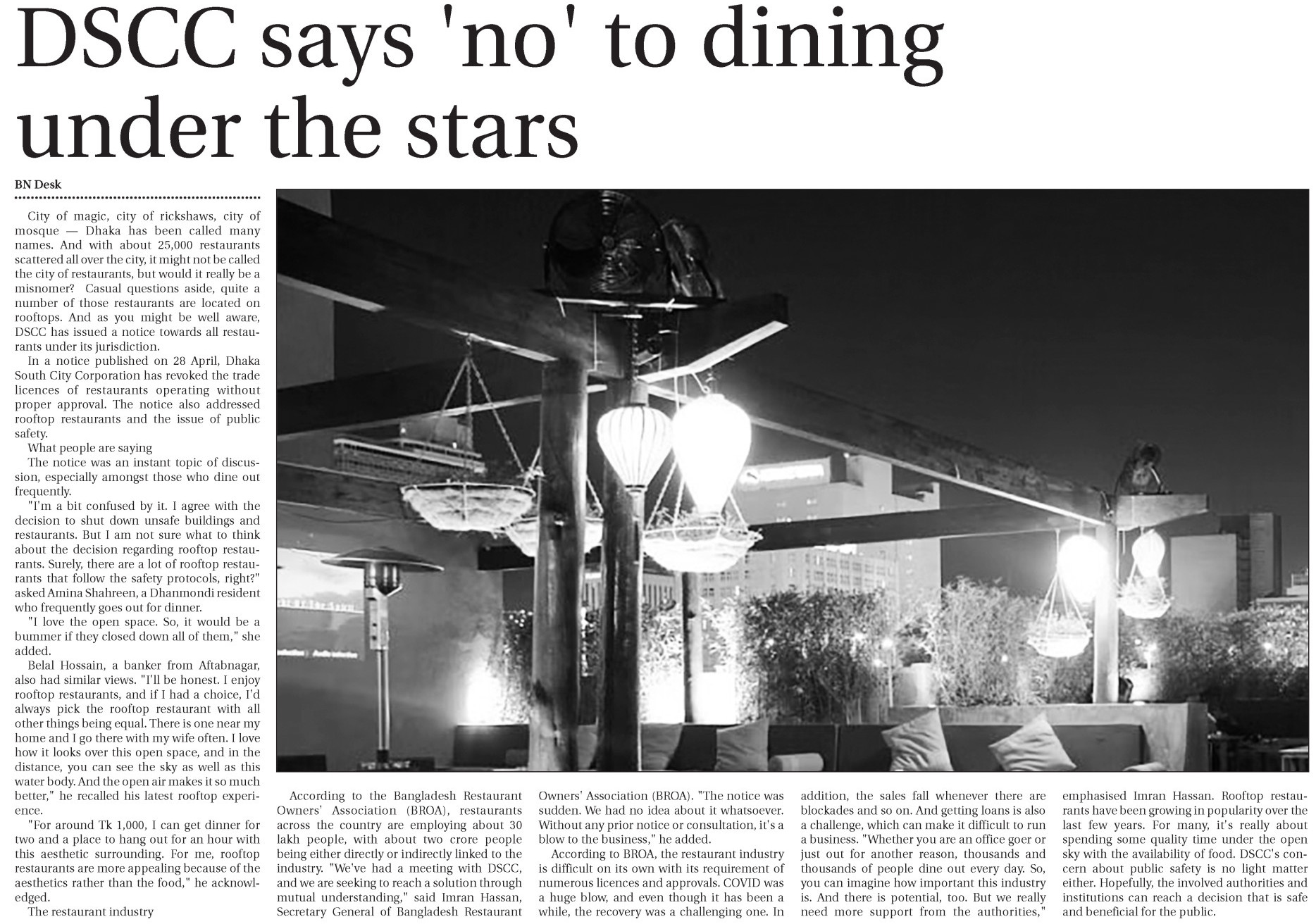 DSCC says 'no' to dining under the stars

BN Desk

City of magic, city of rickshaws, city of mosque — Dhaka has been called many names. And with about 25,000 restaurants scattered all over the city, it might not be called the city of restaurants, but would it really be a misnomer? Casual questions aside, quite a number of those restaurants are located on rooftops. And as you might be well aware, DSCC has issued a notice towards all restaurants under its jurisdiction.

In a notice published on 28 April, Dhaka South City Corporation has revoked the trade licences of restaurants operating without proper approval. The notice also addressed rooftop restaurants and the issue of public safety.

What people are saying

The notice was an instant topic of discussion, especially amongst those who dine out frequently.

"I'm a bit confused by it. I agree with the decision to shut down unsafe buildings and restaurants. But I am not sure what to think about the decision regarding rooftop restaurants. Surely, there are a lot of rooftop restaurants that follow the safety protocols, right?" asked Amina Shahreen, a Dhanmondi resident who frequently goes out for dinner.

"I love the open space. So, it would be a bummer if they closed down all of them," she added.

Belal Hossain, a banker from Aftabnagar, also had similar views. "I'll be honest. I enjoy rooftop restaurants, and if I had a choice, I'd always pick the rooftop restaurant with all other things being equal. There is one near my home and I go there with my wife often. I love how it looks over this open space, and in the distance, you can see the sky as well as this water body. And the open air makes it so much better," he recalled his latest rooftop experience.

"For around Tk 1,000, I can get dinner for two and a place to hang out for an hour with this aesthetic surrounding. For me, rooftop restaurants are more appealing because of the aesthetics rather than the food," he acknowledged.

The restaurant industry

According to the Bangladesh Restaurant Owners' Association (BROA), restaurants across the country are employing about 30 lakh people, with about two crore people being either directly or indirectly linked to the industry. "We've had a meeting with DSCC, and we are seeking to reach a solution through mutual understanding," said Imran Hassan, Secretary General of Bangladesh Restaurant Owners' Association (BROA). "The notice was sudden. We had no idea about it whatsoever. Without any prior notice or consultation, it's a blow to the business," he added.

According to BROA, the restaurant industry is difficult on its own with its requirement of numerous licences and approvals. COVID was a huge blow, and even though it has been a while, the recovery was a challenging one. In addition, the sales fall whenever there are blockades and so on. And getting loans is also a challenge, which can make it difficult to run a business. "Whether you are an office goer or just out for another reason, thousands and thousands of people dine out every day. So, you can imagine how important this industry is. And there is potential, too. But we really need more support from the authorities," emphasised Imran Hassan. Rooftop restaurants have been growing in popularity over the last few years. For many, it's really about spending some quality time under the open sky with the availability of food. DSCC's concern about public safety is no light matter either. Hopefully, the involved authorities and institutions can reach a decision that is safe and beneficial for the public.